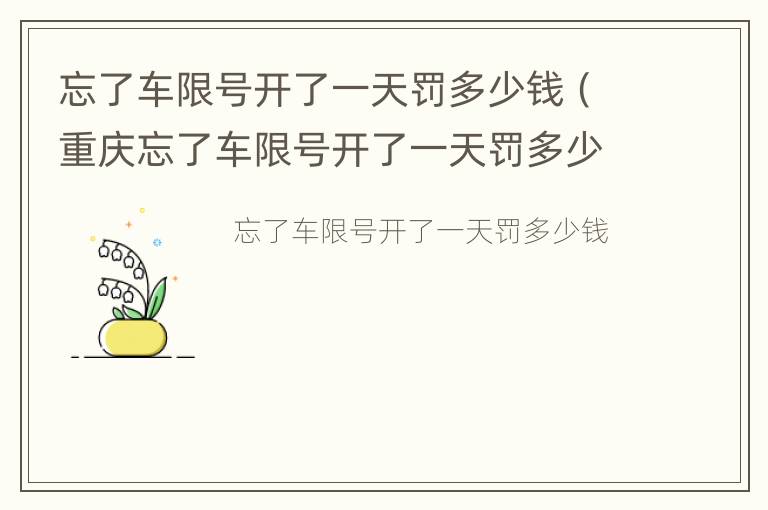 忘了车限号开了一天罚多少钱（重庆忘了车限号开了一天罚多少

忘了车限号开了一天罚多少钱